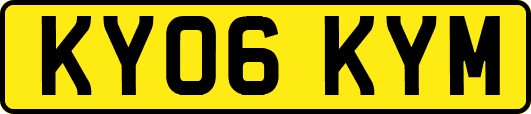 KY06 KYM